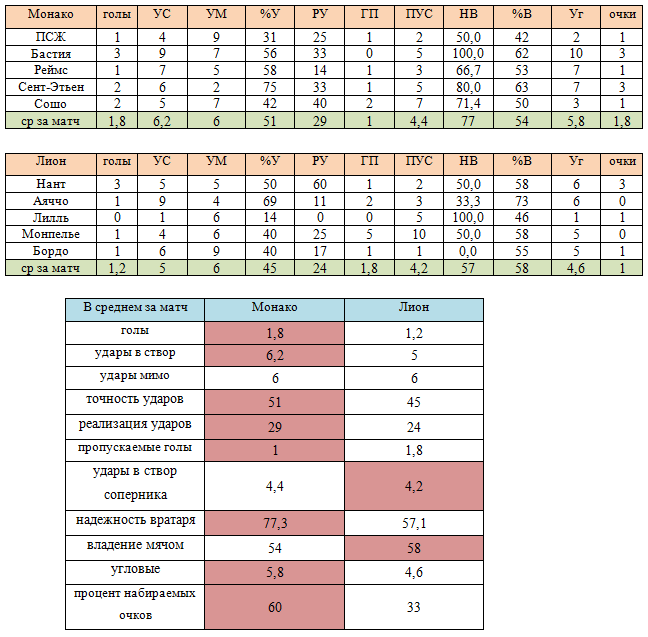 | Монако | голы | УС | УМ | %У | РУ | ГП | ПУС | НВ | %В | Уг | очки |
|---|---|---|---|---|---|---|---|---|---|---|---|
| ПСЖ | 1 | 4 | 9 | 31 | 25 | 1 | 2 | 50,0 | 42 | 2 | 1 |
| Бастия | 3 | 9 | 7 | 56 | 33 | 0 | 5 | 100,0 | 62 | 10 | 3 |
| Реймс | 1 | 7 | 5 | 58 | 14 | 1 | 3 | 66,7 | 53 | 7 | 1 |
| Сент-Этьен | 2 | 6 | 2 | 75 | 33 | 1 | 5 | 80,0 | 63 | 7 | 3 |
| Сошо | 2 | 5 | 7 | 42 | 40 | 2 | 7 | 71,4 | 50 | 3 | 1 |
| ср за матч | 1,8 | 6,2 | 6 | 51 | 29 | 1 | 4,4 | 77 | 54 | 5,8 | 1,8 |

| Лион | голы | УС | УМ | %У | РУ | ГП | ПУС | НВ | %В | Уг | очки |
|---|---|---|---|---|---|---|---|---|---|---|---|
| Нант | 3 | 5 | 5 | 50 | 60 | 1 | 2 | 50,0 | 58 | 6 | 3 |
| Аяччо | 1 | 9 | 4 | 69 | 11 | 2 | 3 | 33,3 | 73 | 6 | 0 |
| Лилль | 0 | 1 | 6 | 14 | 0 | 0 | 5 | 100,0 | 46 | 1 | 1 |
| Монпелье | 1 | 4 | 6 | 40 | 25 | 5 | 10 | 50,0 | 58 | 5 | 0 |
| Бордо | 1 | 6 | 9 | 40 | 17 | 1 | 1 | 0,0 | 55 | 5 | 1 |
| ср за матч | 1,2 | 5 | 6 | 45 | 24 | 1,8 | 4,2 | 57 | 58 | 4,6 | 1 |

| В среднем за матч | Монако | Лион |
|---|---|---|
| голы | 1,8 | 1,2 |
| удары в створ | 6,2 | 5 |
| удары мимо | 6 | 6 |
| точность ударов | 51 | 45 |
| реализация ударов | 29 | 24 |
| пропускаемые голы | 1 | 1,8 |
| удары в створ соперника | 4,4 | 4,2 |
| надежность вратаря | 77,3 | 57,1 |
| владение мячом | 54 | 58 |
| угловые | 5,8 | 4,6 |
| процент набираемых очков | 60 | 33 |